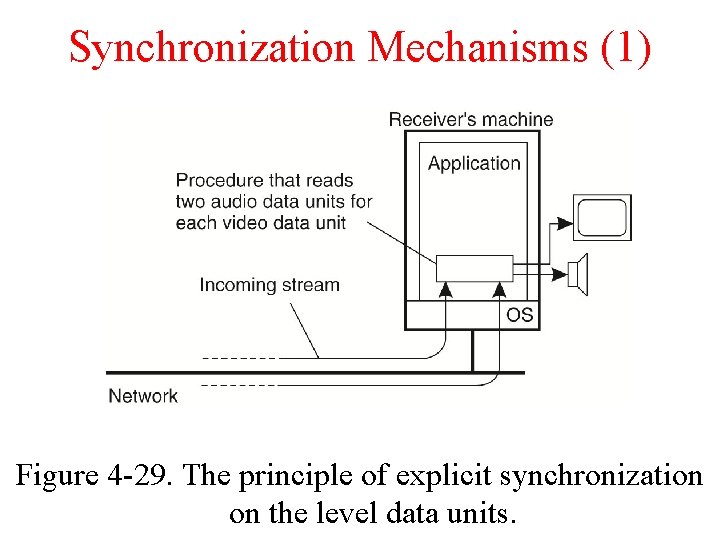 Synchronization Mechanisms (1)

Receiver's machine

Application

Procedure that reads two audio data units for each video data unit

Incoming stream

OS

Network

Figure 4-29. The principle of explicit synchronization on the level data units.